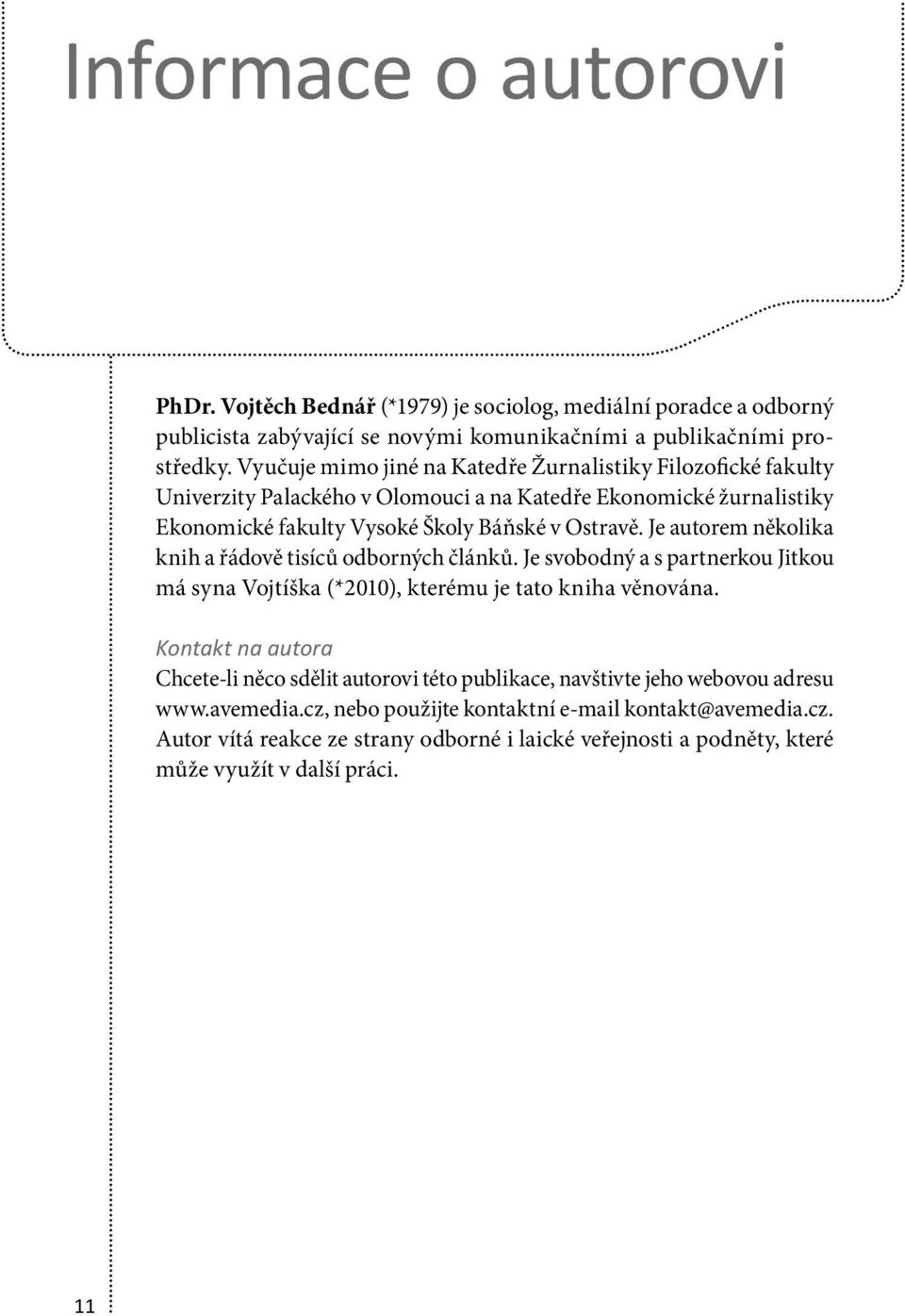 Informace o autorovi

PhDr. Vojtěch Bednář (*1979) je sociolog, mediální poradce a odborný publicista zabývající se novými komunikačními a publikačními prostředky. Vyučuje mimo jiné na Katedře Žurnalistiky Filozofické fakulty Univerzity Palackého v Olomouci a na Katedře Ekonomické žurnalistiky Ekonomické fakulty Vysoké Školy Báňské v Ostravě. Je autorem několika knih a řádově tisíců odborných článků. Je svobodný a s partnerkou Jitkou má syna Vojtíška (*2010), kterému je tato kniha věnována.

Kontakt na autora

Chcete-li něco sdělit autorovi této publikace, navštivte jeho webovou adresu www.avemedia.cz, nebo použijte kontaktní e-mail kontakt@avemedia.cz. Autor vítá reakce ze strany odborné i laické veřejnosti a podněty, které může využít v další práci.

11